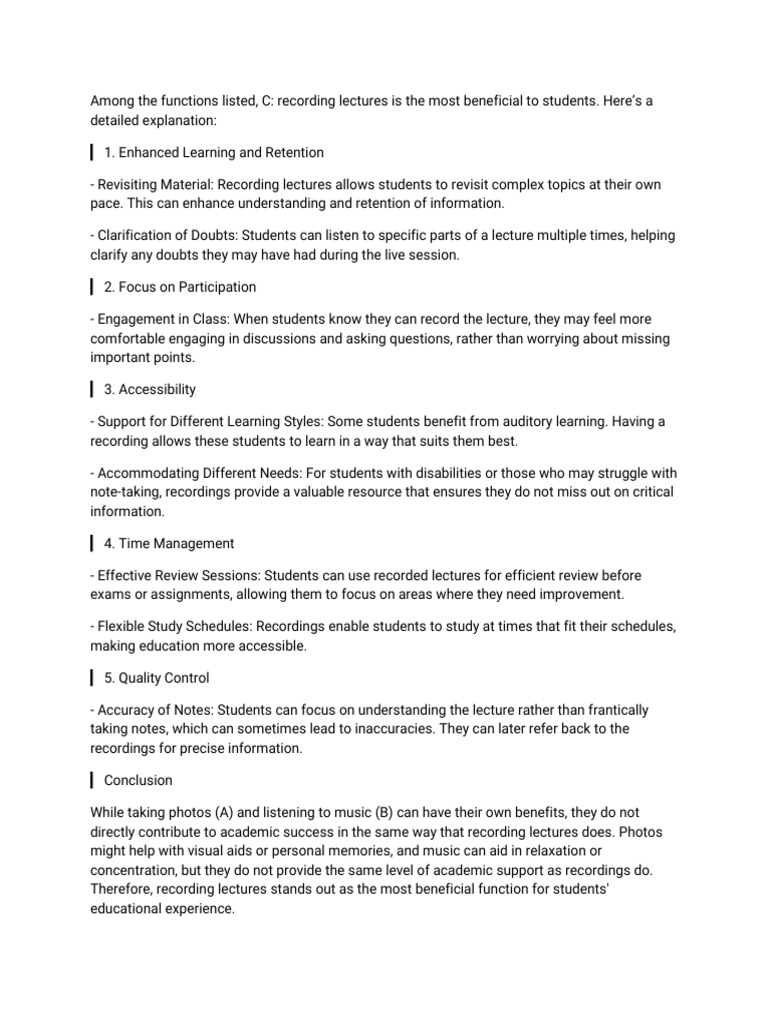 Among the functions listed, C: recording lectures is the most beneficial to students. Here's a detailed explanation:

1. Enhanced Learning and Retention

- Revisiting Material: Recording lectures allows students to revisit complex topics at their own pace. This can enhance understanding and retention of information.

- Clarification of Doubts: Students can listen to specific parts of a lecture multiple times, helping clarify any doubts they may have had during the live session.

2. Focus on Participation

- Engagement in Class: When students know they can record the lecture, they may feel more comfortable engaging in discussions and asking questions, rather than worrying about missing important points.

3. Accessibility

- Support for Different Learning Styles: Some students benefit from auditory learning. Having a recording allows these students to learn in a way that suits them best.

- Accommodating Different Needs: For students with disabilities or those who may struggle with note-taking, recordings provide a valuable resource that ensures they do not miss out on critical information.

4. Time Management

- Effective Review Sessions: Students can use recorded lectures for efficient review before exams or assignments, allowing them to focus on areas where they need improvement.

- Flexible Study Schedules: Recordings enable students to study at times that fit their schedules, making education more accessible.

5. Quality Control

- Accuracy of Notes: Students can focus on understanding the lecture rather than frantically taking notes, which can sometimes lead to inaccuracies. They can later refer back to the recordings for precise information.

Conclusion

While taking photos (A) and listening to music (B) can have their own benefits, they do not directly contribute to academic success in the same way that recording lectures does. Photos might help with visual aids or personal memories, and music can aid in relaxation or concentration, but they do not provide the same level of academic support as recordings do. Therefore, recording lectures stands out as the most beneficial function for students' educational experience.